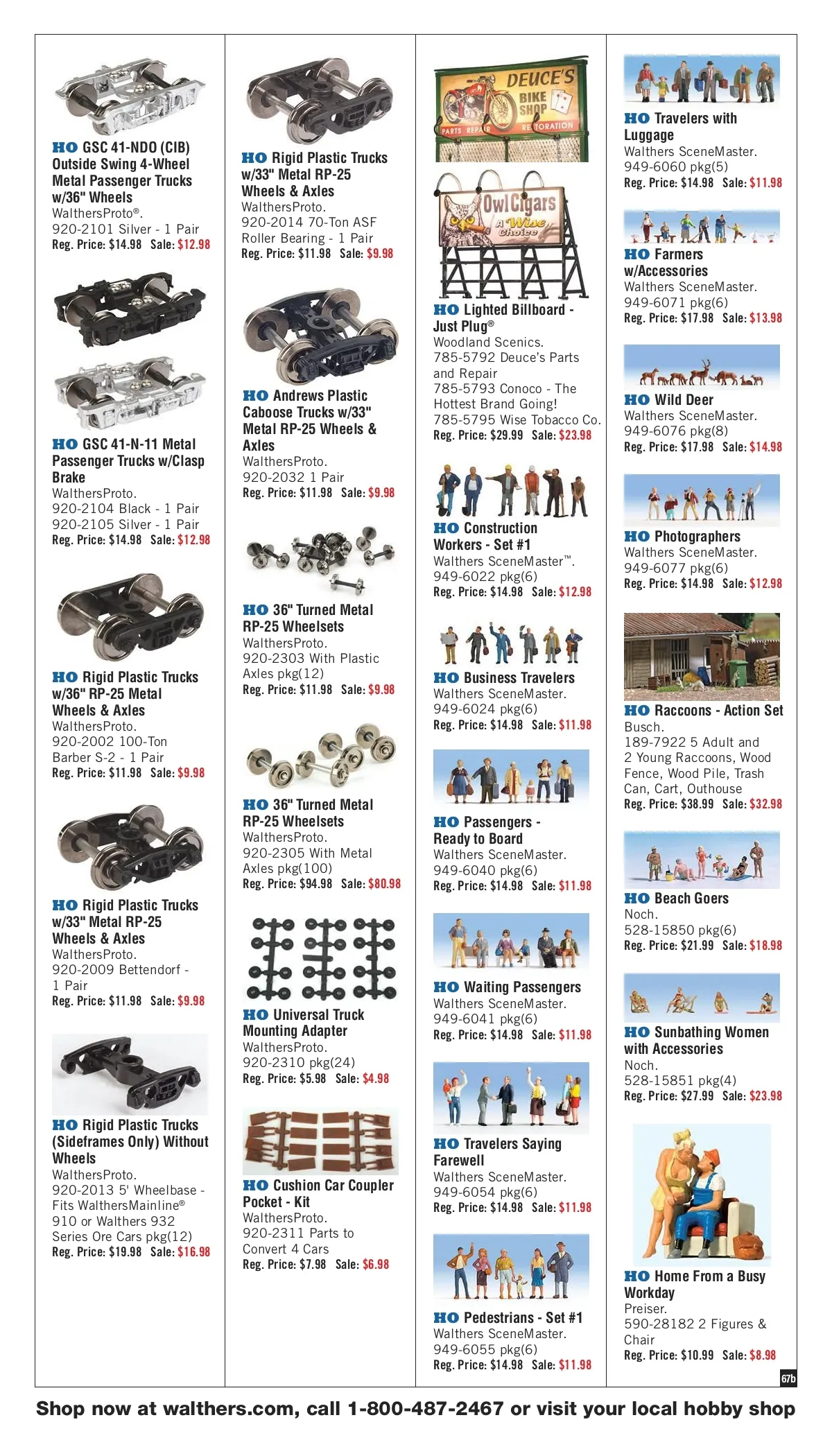 HO GSC 41-NDO (CIB) Outside Swing 4-Wheel Metal Passenger Trucks w/36" Wheels
WalthersProto®.
920-2101 Silver - 1 Pair
Reg. Price: $14.98 Sale: $12.98

HO GSC 41-N-11 Metal Passenger Trucks w/Clasp Brake
WalthersProto.
920-2104 Black - 1 Pair
920-2105 Silver - 1 Pair
Reg. Price: $14.98 Sale: $12.98

HO Rigid Plastic Trucks w/36" RP-25 Metal Wheels & Axles
WalthersProto.
920-2002 100-Ton Barber S-2 - 1 Pair
Reg. Price: $11.98 Sale: $9.98

HO Rigid Plastic Trucks w/33" Metal RP-25 Wheels & Axles
WalthersProto.
920-2009 Bettendorf - 1 Pair
Reg. Price: $11.98 Sale: $9.98

HO Rigid Plastic Trucks (Sideframes Only) Without Wheels
WalthersProto.
920-2013 5' Wheelbase - Fits WalthersMainline® 910 or Walthers 932 Series Ore Cars pkg(12)
Reg. Price: $19.98 Sale: $16.98

HO Rigid Plastic Trucks w/33" Metal RP-25 Wheels & Axles
WalthersProto.
920-2014 70-Ton ASF Roller Bearing - 1 Pair
Reg. Price: $11.98 Sale: $9.98

HO Andrews Plastic Caboose Trucks w/33" Metal RP-25 Wheels & Axles
WalthersProto.
920-2032 1 Pair
Reg. Price: $11.98 Sale: $9.98

HO 36" Turned Metal RP-25 Wheelsets
WalthersProto.
920-2303 With Plastic Axles pkg(12)
Reg. Price: $11.98 Sale: $9.98

HO 36" Turned Metal RP-25 Wheelsets
WalthersProto.
920-2305 With Metal Axles pkg(100)
Reg. Price: $94.98 Sale: $80.98

HO Universal Truck Mounting Adapter
WalthersProto.
920-2310 pkg(24)
Reg. Price: $5.98 Sale: $4.98

HO Cushion Car Coupler Pocket - Kit
WalthersProto.
920-2311 Parts to Convert 4 Cars
Reg. Price: $7.98 Sale: $6.98

DEUCE'S BIKE SHOP
PARTS REPAIR RESTORATION

Owl Cigars A Wise Choice

HO Lighted Billboard - Just Plug®
Woodland Scenics.
785-5792 Deuce's Parts and Repair
785-5793 Conoco - The Hottest Brand Going!
785-5795 Wise Tobacco Co.
Reg. Price: $29.99 Sale: $23.98

HO Construction Workers - Set #1
Walthers SceneMaster™.
949-6022 pkg(6)
Reg. Price: $14.98 Sale: $12.98

HO Business Travelers
Walthers SceneMaster.
949-6024 pkg(6)
Reg. Price: $14.98 Sale: $11.98

HO Passengers - Ready to Board
Walthers SceneMaster.
949-6040 pkg(6)
Reg. Price: $14.98 Sale: $11.98

HO Waiting Passengers
Walthers SceneMaster.
949-6041 pkg(6)
Reg. Price: $14.98 Sale: $11.98

HO Travelers Saying Farewell
Walthers SceneMaster.
949-6054 pkg(6)
Reg. Price: $14.98 Sale: $11.98

HO Pedestrians - Set #1
Walthers SceneMaster.
949-6055 pkg(6)
Reg. Price: $14.98 Sale: $11.98

HO Travelers with Luggage
Walthers SceneMaster.
949-6060 pkg(5)
Reg. Price: $14.98 Sale: $11.98

HO Farmers w/Accessories
Walthers SceneMaster.
949-6071 pkg(6)
Reg. Price: $17.98 Sale: $13.98

HO Wild Deer
Walthers SceneMaster.
949-6076 pkg(8)
Reg. Price: $17.98 Sale: $14.98

HO Photographers
Walthers SceneMaster.
949-6077 pkg(6)
Reg. Price: $14.98 Sale: $12.98

HO Raccoons - Action Set
Busch.
189-7922 5 Adult and 2 Young Raccoons, Wood Fence, Wood Pile, Trash Can, Cart, Outhouse
Reg. Price: $38.99 Sale: $32.98

HO Beach Goers
Noch.
528-15850 pkg(6)
Reg. Price: $21.99 Sale: $18.98

HO Sunbathing Women with Accessories
Noch.
528-15851 pkg(4)
Reg. Price: $27.99 Sale: $23.98

HO Home From a Busy Workday
Preiser.
590-28182 2 Figures & Chair
Reg. Price: $10.99 Sale: $8.98

67b

Shop now at walthers.com, call 1-800-487-2467 or visit your local hobby shop